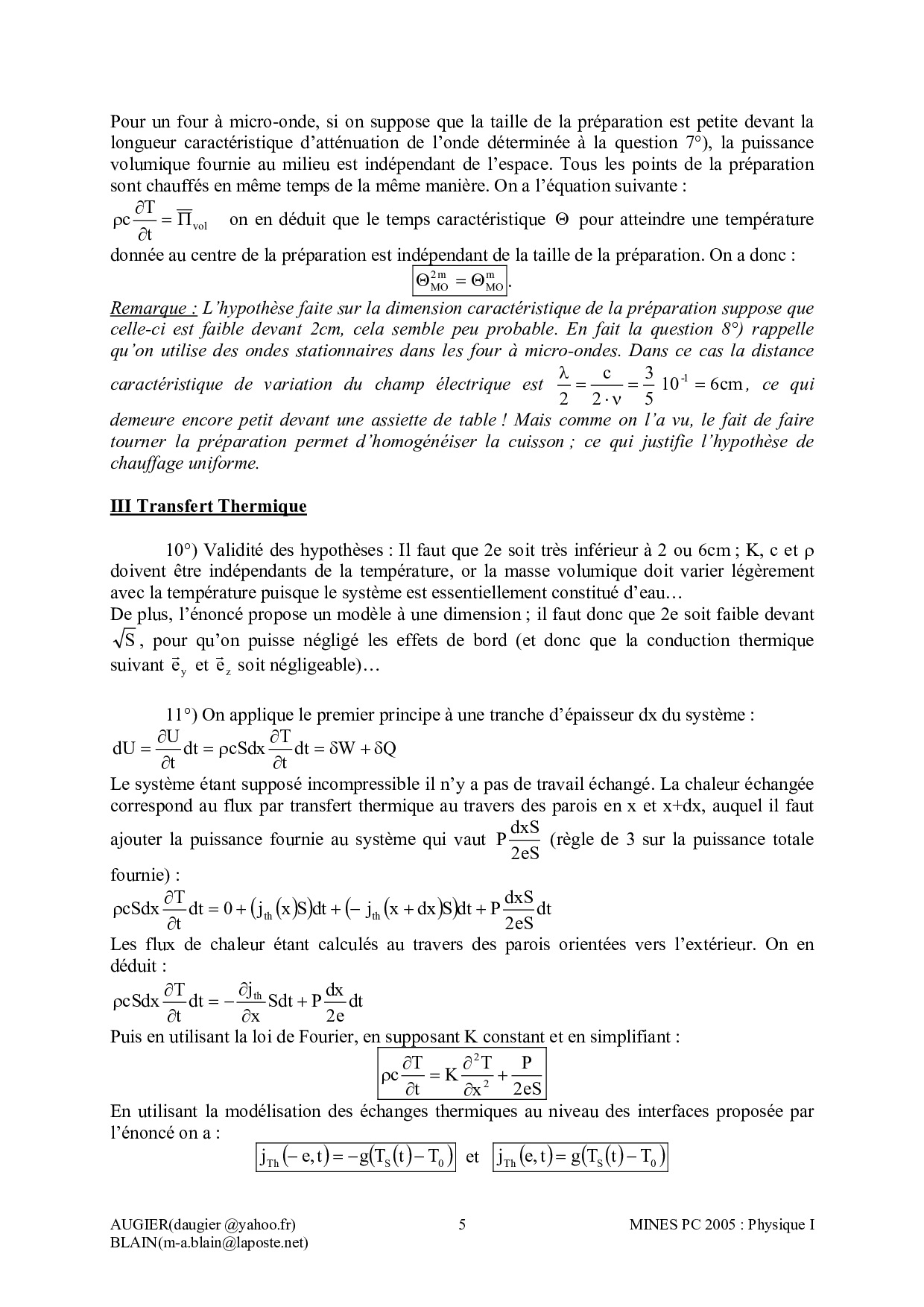 Pour un four à micro-onde, si on suppose que la taille de la préparation est petite devant la longueur caractéristique d'atténuation de l'onde déterminée à la question 7°), la puissance volumique fournie au milieu est indépendant de l'espace. Tous les points de la préparation sont chauffés en même temps de la même manière. On a l'équation suivante :

$\rho c \frac{\partial T}{\partial t} = \overline{\Pi}_{vol}$ on en déduit que le temps caractéristique $\Theta$ pour atteindre une température donnée au centre de la préparation est indépendant de la taille de la préparation. On a donc : $\boxed{\Theta_{MO}^{2m} = \Theta_{MO}^{m}}$.

Remarque : L'hypothèse faite sur la dimension caractéristique de la préparation suppose que celle-ci est faible devant 2cm, cela semble peu probable. En fait la question 8°) rappelle qu'on utilise des ondes stationnaires dans les four à micro-ondes. Dans ce cas la distance caractéristique de variation du champ électrique est $\frac{\lambda}{2} = \frac{c}{2 \cdot \nu} = \frac{3}{5} 10^{-1} = 6cm$, ce qui demeure encore petit devant une assiette de table ! Mais comme on l'a vu, le fait de faire tourner la préparation permet d'homogénéiser la cuisson ; ce qui justifie l'hypothèse de chauffage uniforme.

III Transfert Thermique

10°) Validité des hypothèses : Il faut que 2e soit très inférieur à 2 ou 6cm ; K, c et $\rho$ doivent être indépendants de la température, or la masse volumique doit varier légèrement avec la température puisque le système est essentiellement constitué d'eau…
De plus, l'énoncé propose un modèle à une dimension ; il faut donc que 2e soit faible devant $\sqrt{S}$, pour qu'on puisse négligé les effets de bord (et donc que la conduction thermique suivant $\vec{e}_y$ et $\vec{e}_z$ soit négligeable)…

11°) On applique le premier principe à une tranche d'épaisseur dx du système :
$dU = \frac{\partial U}{\partial t} dt = \rho c S dx \frac{\partial T}{\partial t} dt = \delta W + \delta Q$
Le système étant supposé incompressible il n'y a pas de travail échangé. La chaleur échangée correspond au flux par transfert thermique au travers des parois en x et x+dx, auquel il faut ajouter la puissance fournie au système qui vaut $P\frac{dxS}{2eS}$ (règle de 3 sur la puissance totale fournie) :
$\rho c S dx \frac{\partial T}{\partial t} dt = 0 + (j_{th}(x)S)dt + (-j_{th}(x+dx)S)dt + P\frac{dxS}{2eS}dt$
Les flux de chaleur étant calculés au travers des parois orientées vers l'extérieur. On en déduit :
$\rho c S dx \frac{\partial T}{\partial t} dt = -\frac{\partial j_{th}}{\partial x} S dt + P\frac{dx}{2e}dt$
Puis en utilisant la loi de Fourier, en supposant K constant et en simplifiant :
$\boxed{\rho c \frac{\partial T}{\partial t} = K\frac{\partial^2 T}{\partial x^2} + \frac{P}{2eS}}$
En utilisant la modélisation des échanges thermiques au niveau des interfaces proposée par l'énoncé on a :
$\boxed{j_{Th}(-e,t) = -g(T_S(t) - T_0)}$ et $\boxed{j_{Th}(e,t) = g(T_S(t) - T_0)}$

AUGIER(daugier @yahoo.fr)
BLAIN(m-a.blain@laposte.net)
5
MINES PC 2005 : Physique I